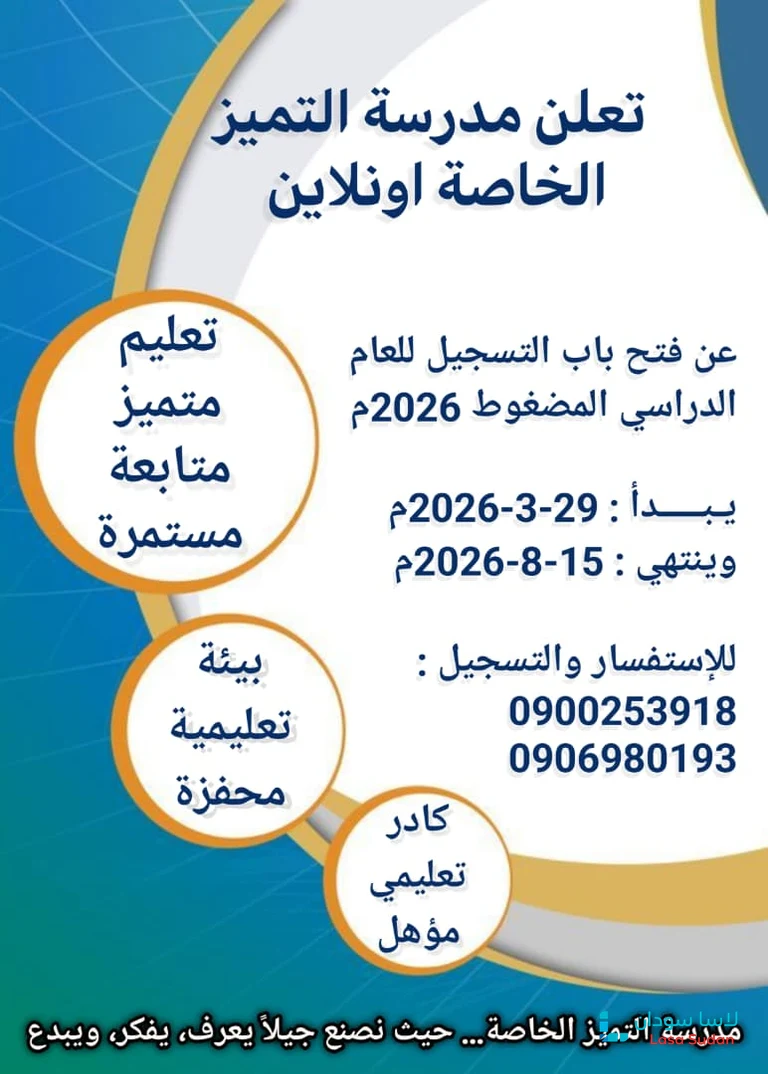 تعلن مدرسة التميز
الخاصة اونلاين

عن فتح باب التسجيل للعام الدراسي المضغوط 2026م

يبـــدأ : 29-3-2026م
وينتهي : 15-8-2026م

للإستفسار والتسجيل :
0900253918
0906980193

تعليم
متميز
متابعة
مستمرة

بيئة
تعليمية
محفزة

كادر
تعليمي
مؤهل

مدرسة التميز الخاصة... حيث نصنع جيلاً يعرف، يفكر، ويبدع

لاسا سودان
Lasa Sudan